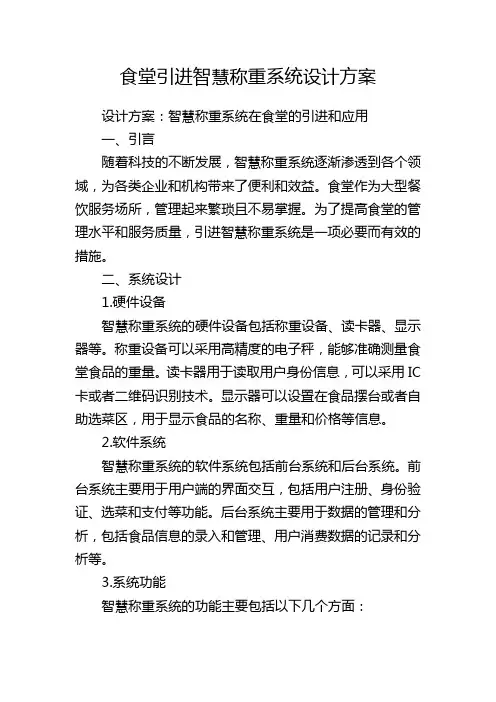 食堂引进智慧称重系统设计方案

设计方案：智慧称重系统在食堂的引进和应用

一、引言

随着科技的不断发展，智慧称重系统逐渐渗透到各个领域，为各类企业和机构带来了便利和效益。食堂作为大型餐饮服务场所，管理起来繁琐且不易掌握。为了提高食堂的管理水平和服务质量，引进智慧称重系统是一项必要而有效的措施。

二、系统设计

1.硬件设备

智慧称重系统的硬件设备包括称重设备、读卡器、显示器等。称重设备可以采用高精度的电子秤，能够准确测量食堂食品的重量。读卡器用于读取用户身份信息，可以采用IC卡或者二维码识别技术。显示器可以设置在食品摆台或者自助选菜区，用于显示食品的名称、重量和价格等信息。

2.软件系统

智慧称重系统的软件系统包括前台系统和后台系统。前台系统主要用于用户端的界面交互，包括用户注册、身份验证、选菜和支付等功能。后台系统主要用于数据的管理和分析，包括食品信息的录入和管理、用户消费数据的记录和分析等。

3.系统功能

智慧称重系统的功能主要包括以下几个方面：